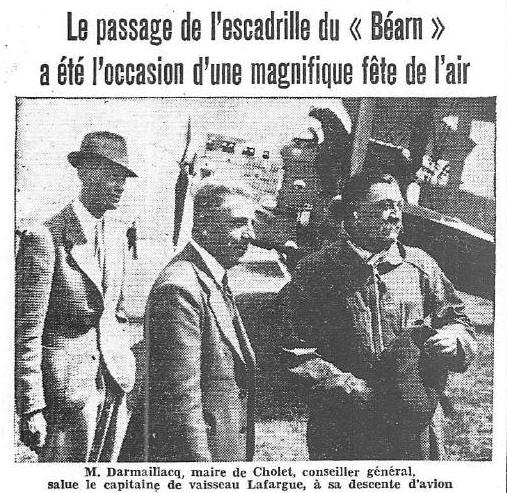 Le passage de l'escadrille du « Béarn » a été l'occasion d'une magnifique fête de l'air

M. Darmaillacq, maire de Cholet, conseiller général, salue le capitaine de vaisseau Lafargue, à sa descente d'avion